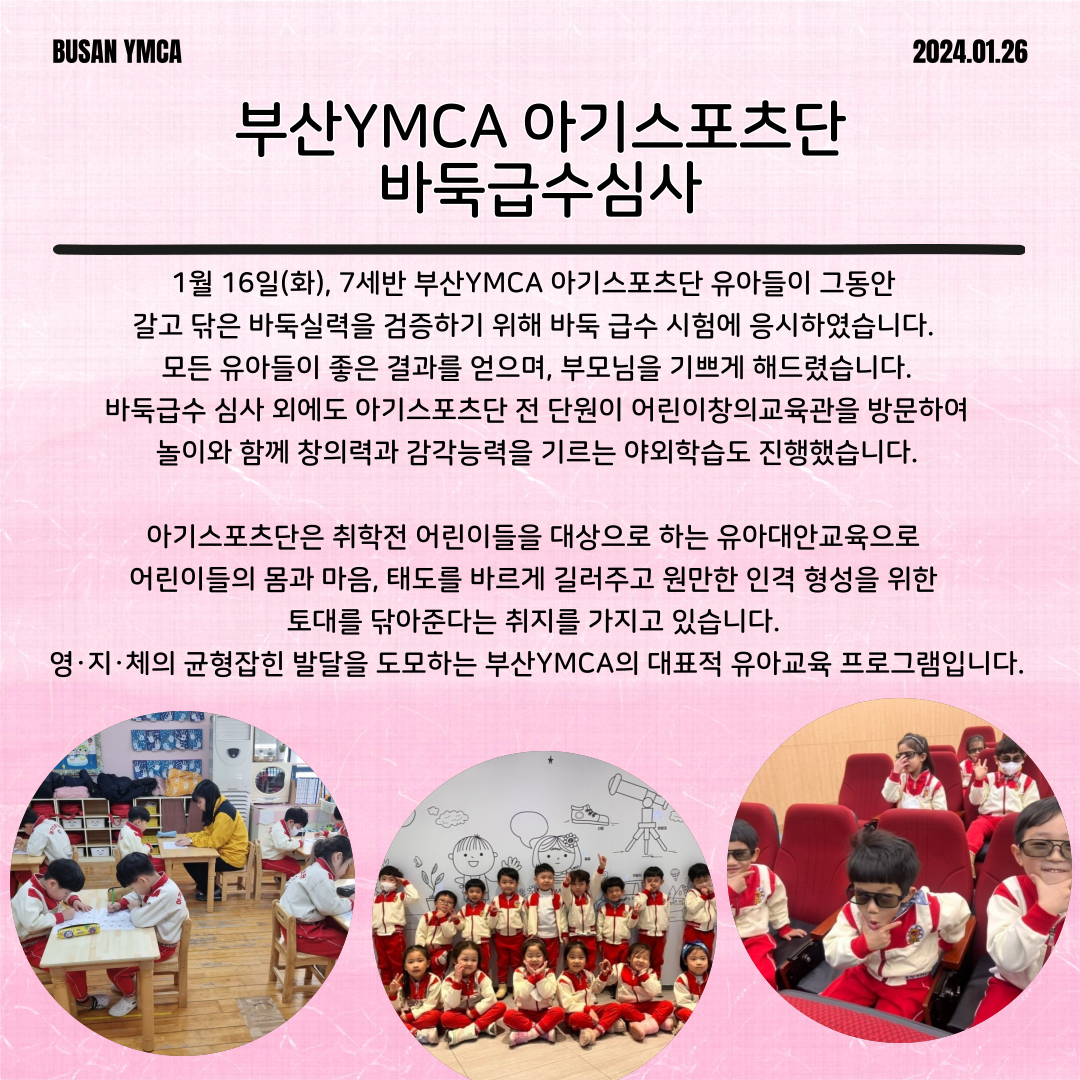 BUSAN YMCA

2024.01.26

부산YMCA 아기스포츠단 바둑급수심사

1월 16일(화), 7세반 부산YMCA 아기스포츠단 유아들이 그동안 갈고 닦은 바둑실력을 검증하기 위해 바둑 급수 시험에 응시하였습니다. 모든 유아들이 좋은 결과를 얻으며, 부모님을 기쁘게 해드렸습니다. 바둑급수 심사 외에도 아기스포츠단 전 단원이 어린이창의교육관을 방문하여 놀이와 함께 창의력과 감각능력을 기르는 야외학습도 진행했습니다.

아기스포츠단은 취학전 어린이들을 대상으로 하는 유아대안교육으로 어린이들의 몸과 마음, 태도를 바르게 길러주고 원만한 인격 형성을 위한 토대를 닦아준다는 취지를 가지고 있습니다. 영·지·체의 균형잡힌 발달을 도모하는 부산YMCA의 대표적 유아교육 프로그램입니다.